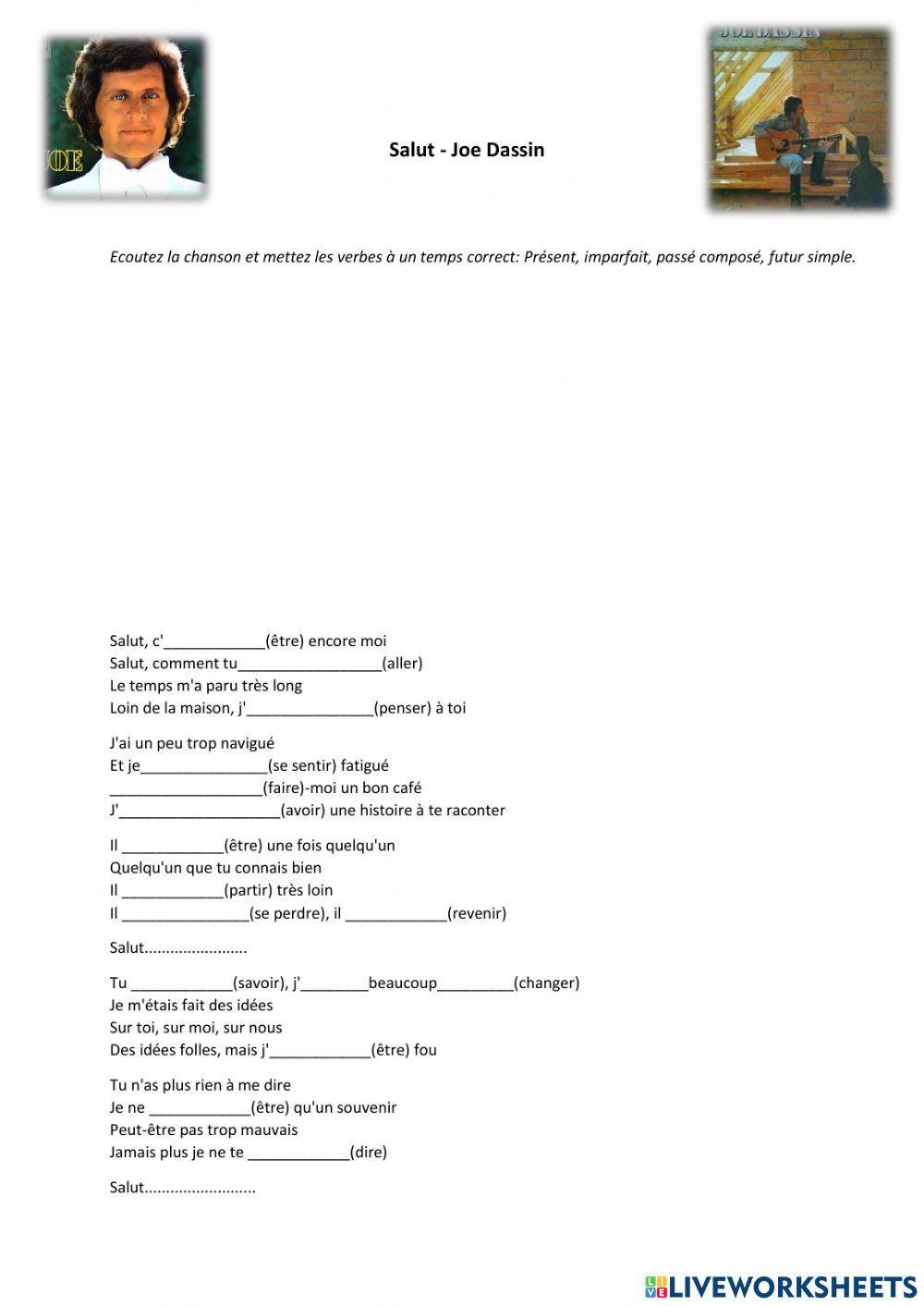 JOE

JOE DASSIN

Salut - Joe Dassin

Ecoutez la chanson et mettez les verbes à un temps correct: Présent, imparfait, passé composé, futur simple.

Salut, c'____________(être) encore moi
Salut, comment tu_________________(aller)
Le temps m'a paru très long
Loin de la maison, j'_______________(penser) à toi

J'ai un peu trop navigué
Et je_______________(se sentir) fatigué
__________________(faire)-moi un bon café
J'___________________(avoir) une histoire à te raconter

Il ____________(être) une fois quelqu'un
Quelqu'un que tu connais bien
Il ____________(partir) très loin
Il _______________(se perdre), il ____________(revenir)

Salut........................

Tu ____________(savoir), j'________beaucoup_________(changer)
Je m'étais fait des idées
Sur toi, sur moi, sur nous
Des idées folles, mais j'____________(être) fou

Tu n'as plus rien à me dire
Je ne ____________(être) qu'un souvenir
Peut-être pas trop mauvais
Jamais plus je ne te ____________(dire)

Salut..........................

LIVEWORKSHEETS